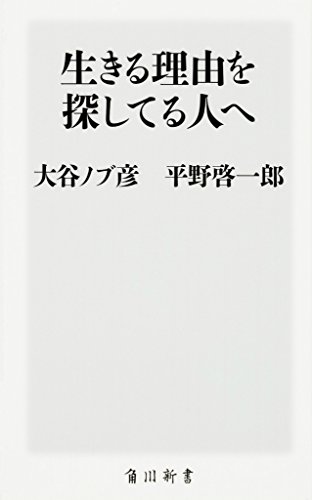 生きる理由を
探してる人へ

大谷ノブ彦　平野啓一郎

角川新書